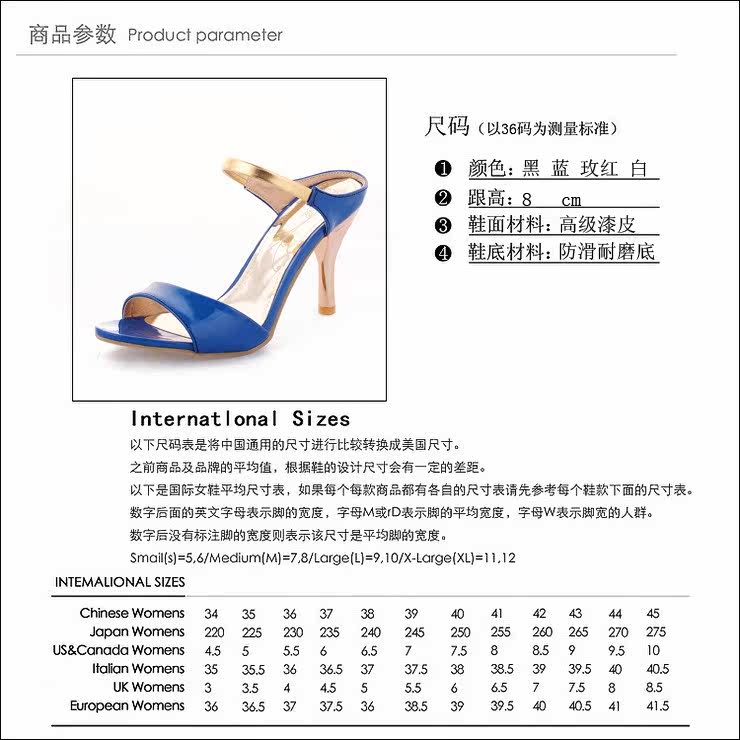 商品参数 Product parameter

尺码（以36码为测量标准）

❶ 颜色：黑 蓝 玫红 白

❷ 跟高：8 cm

❸ 鞋面材料：高级漆皮

❹ 鞋底材料：防滑耐磨底

Internatlonal Sizes

以下尺码表是将中国通用的尺寸进行比较转换成美国尺寸。

之前商品及品牌的平均值，根据鞋的设计尺寸会有一定的差距。

以下是国际女鞋平均尺寸表，如果每个每款商品都有各自的尺寸表请先参考每个鞋款下面的尺寸表。

数字后面的英文字母表示脚的宽度，字母M或rD表示脚的平均宽度，字母W表示脚宽的人群。

数字后没有标注脚的宽度则表示该尺寸是平均脚的宽度。

Smail(s)=5,6/Medium(M)=7,8/Large(L)=9,10/X-Large(XL)=11,12

INTEMALIONAL SIZES

| Chinese Womens | 34 | 35 | 36 | 37 | 38 | 39 | 40 | 41 | 42 | 43 | 44 | 45 |
|---|---|---|---|---|---|---|---|---|---|---|---|---|
| Japan Womens | 220 | 225 | 230 | 235 | 240 | 245 | 250 | 255 | 260 | 265 | 270 | 275 |
| US&Canada Womens | 4.5 | 5 | 5.5 | 6 | 6.5 | 7 | 7.5 | 8 | 8.5 | 9 | 9.5 | 10 |
| Italian Womens | 35 | 35.5 | 36 | 36.5 | 37 | 37.5 | 38 | 38.5 | 39 | 39.5 | 40 | 40.5 |
| UK Womens | 3 | 3.5 | 4 | 4.5 | 5 | 5.5 | 6 | 6.5 | 7 | 7.5 | 8 | 8.5 |
| European Womens | 36 | 36.5 | 37 | 37.5 | 36 | 38.5 | 39 | 39.5 | 40 | 40.5 | 41 | 41.5 |